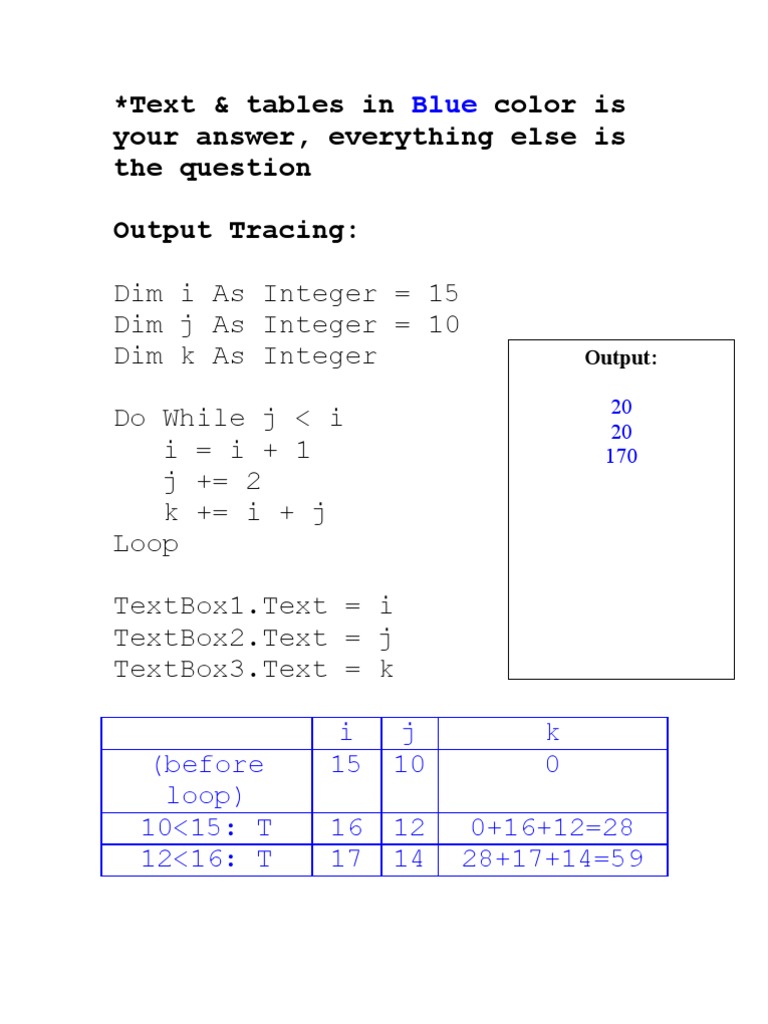 *Text & tables in Blue color is your answer, everything else is the question

Output Tracing:

Dim i As Integer = 15
Dim j As Integer = 10
Dim k As Integer

Do While j < i
   i = i + 1
   j += 2
   k += i + j
Loop

TextBox1.Text = i
TextBox2.Text = j
TextBox3.Text = k

Output:

20
20
170

| | i | j | k |
|---|---|---|---|
| (before loop) | 15 | 10 | 0 |
| 10<15: T | 16 | 12 | 0+16+12=28 |
| 12<16: T | 17 | 14 | 28+17+14=59 |